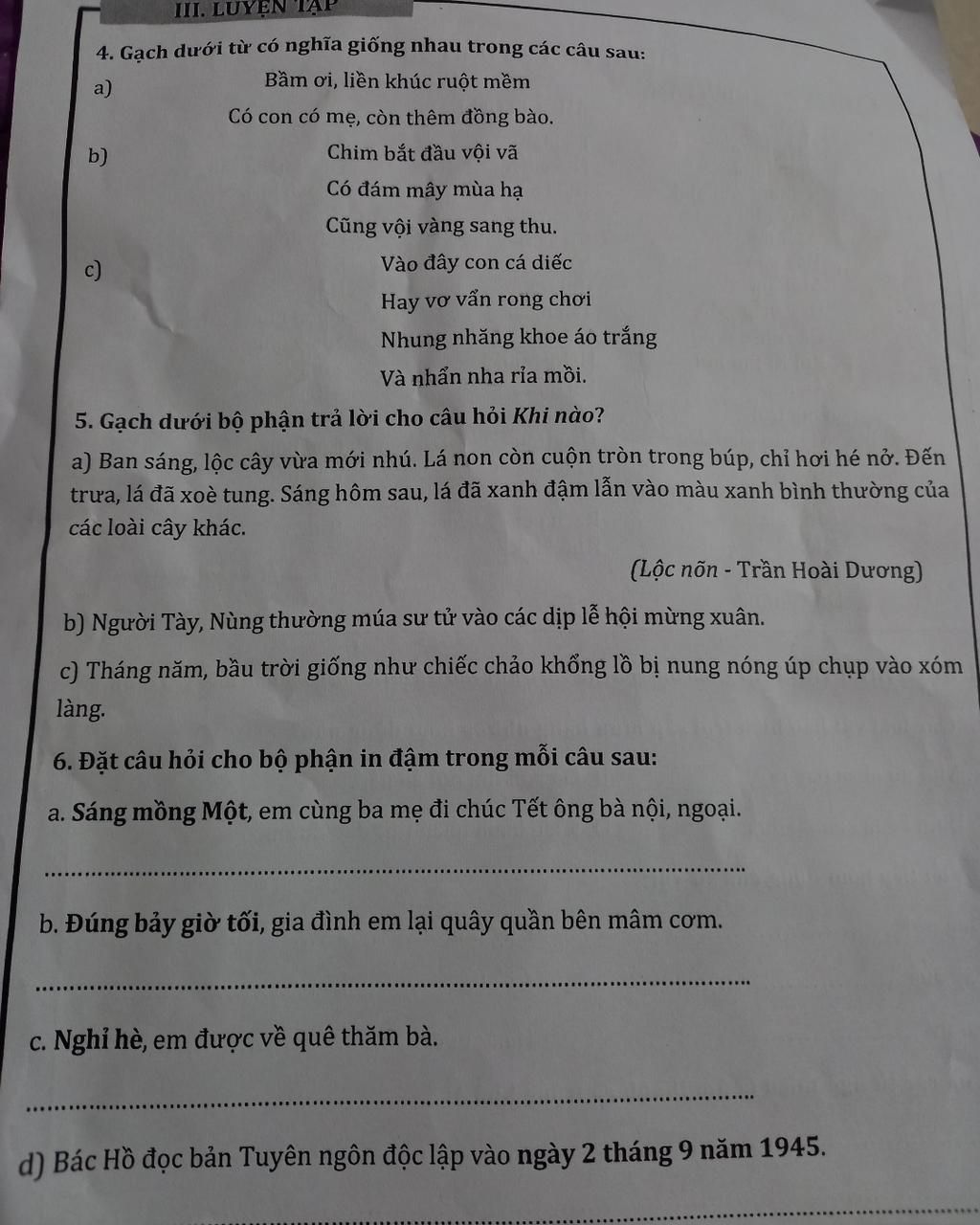 III. LUYỆN TẬP

4. Gạch dưới từ có nghĩa giống nhau trong các câu sau:

a)
Bầm ơi, liền khúc ruột mềm
Có con có mẹ, còn thêm đồng bào.

b)
Chim bắt đầu vội vã
Có đám mây mùa hạ
Cũng vội vàng sang thu.

c)
Vào đây con cá diếc
Hay vơ vẩn rong chơi
Nhung nhăng khoe áo trắng
Và nhẩn nha rỉa mồi.

5. Gạch dưới bộ phận trả lời cho câu hỏi Khi nào?

a) Ban sáng, lộc cây vừa mới nhú. Lá non còn cuộn tròn trong búp, chỉ hơi hé nở. Đến trưa, lá đã xoè tung. Sáng hôm sau, lá đã xanh đậm lẫn vào màu xanh bình thường của các loài cây khác.

(Lộc nõn - Trần Hoài Dương)

b) Người Tày, Nùng thường múa sư tử vào các dịp lễ hội mừng xuân.

c) Tháng năm, bầu trời giống như chiếc chảo khổng lồ bị nung nóng úp chụp vào xóm làng.

6. Đặt câu hỏi cho bộ phận in đậm trong mỗi câu sau:

a. Sáng mồng Một, em cùng ba mẹ đi chúc Tết ông bà nội, ngoại.

____

b. Đúng bảy giờ tối, gia đình em lại quây quần bên mâm cơm.

____

c. Nghỉ hè, em được về quê thăm bà.

____

d) Bác Hồ đọc bản Tuyên ngôn độc lập vào ngày 2 tháng 9 năm 1945.

____